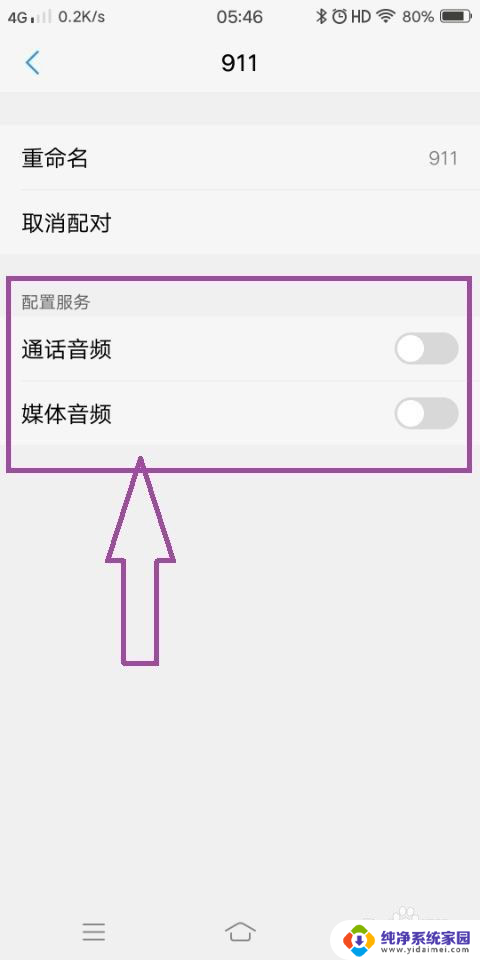 4G 0.2K/s 05:46 HD 80%

911

重命名 911

取消配对

配置服务

通话音频

媒体音频

纯净系统家园
www.yidaimei.com